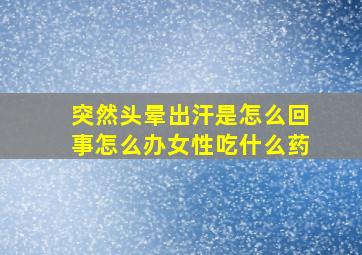 突然头晕出汗是怎么回事怎么办女性吃什么药